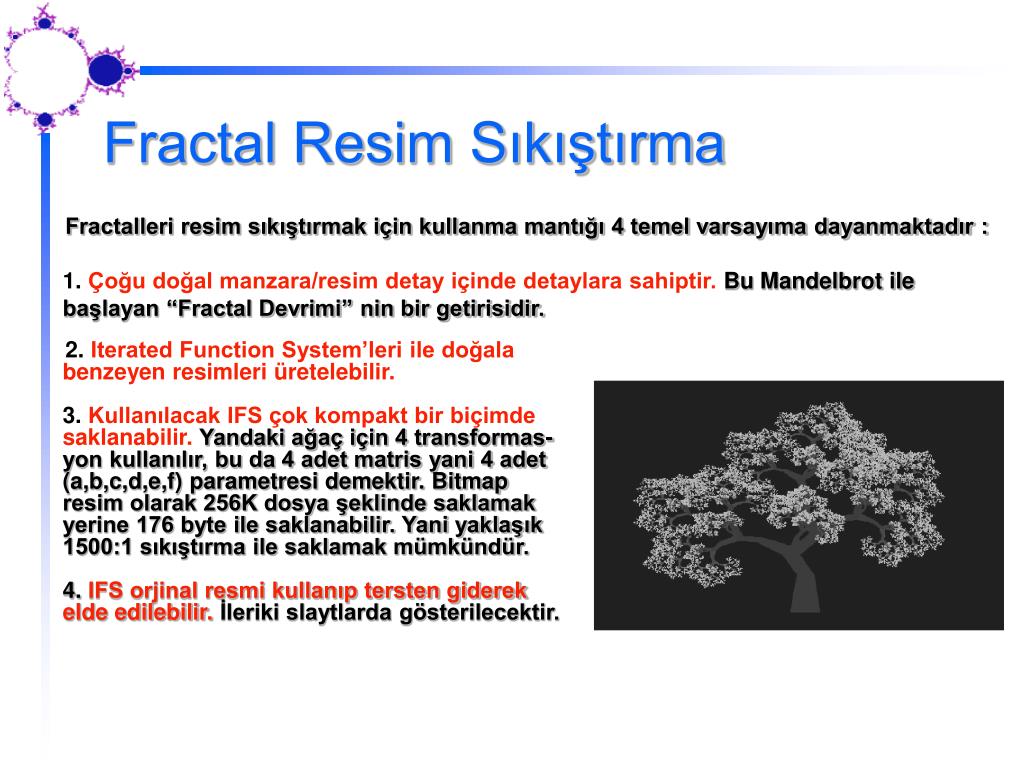 Fractal Resim Sıkıştırma

Fractalleri resim sıkıştırmak için kullanma mantığı 4 temel varsayıma dayanmaktadır :

1. Çoğu doğal manzara/resim detay içinde detaylara sahiptir. Bu Mandelbrot ile başlayan “Fractal Devrimi” nin bir getirisidir.

2. Iterated Function System’leri ile doğala benzeyen resimleri üretelebilir.

3. Kullanılacak IFS çok kompakt bir biçimde saklanabilir. Yandaki ağaç için 4 transformasyon kullanılır, bu da 4 adet matris yani 4 adet (a,b,c,d,e,f) parametresi demektir. Bitmap resim olarak 256K dosya şeklinde saklamak yerine 176 byte ile saklanabilir. Yani yaklaşık 1500:1 sıkıştırma ile saklamak mümkündür.

4. IFS orjinal resmi kullanıp tersten giderek elde edilebilir. İleriki slaytlarda gösterilecektir.